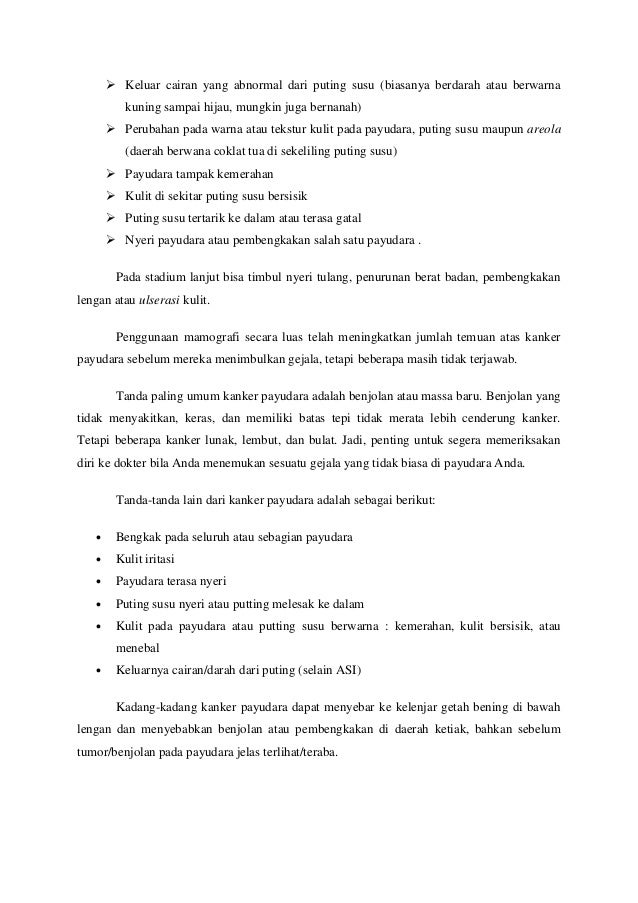 ➢ Keluar cairan yang abnormal dari puting susu (biasanya berdarah atau berwarna kuning sampai hijau, mungkin juga bernanah)
➢ Perubahan pada warna atau tekstur kulit pada payudara, puting susu maupun areola (daerah berwana coklat tua di sekeliling puting susu)
➢ Payudara tampak kemerahan
➢ Kulit di sekitar puting susu bersisik
➢ Puting susu tertarik ke dalam atau terasa gatal
➢ Nyeri payudara atau pembengkakan salah satu payudara .

Pada stadium lanjut bisa timbul nyeri tulang, penurunan berat badan, pembengkakan lengan atau ulserasi kulit.

Penggunaan mamografi secara luas telah meningkatkan jumlah temuan atas kanker payudara sebelum mereka menimbulkan gejala, tetapi beberapa masih tidak terjawab.

Tanda paling umum kanker payudara adalah benjolan atau massa baru. Benjolan yang tidak menyakitkan, keras, dan memiliki batas tepi tidak merata lebih cenderung kanker. Tetapi beberapa kanker lunak, lembut, dan bulat. Jadi, penting untuk segera memeriksakan diri ke dokter bila Anda menemukan sesuatu gejala yang tidak biasa di payudara Anda.

Tanda-tanda lain dari kanker payudara adalah sebagai berikut:

• Bengkak pada seluruh atau sebagian payudara
• Kulit iritasi
• Payudara terasa nyeri
• Puting susu nyeri atau putting melesak ke dalam
• Kulit pada payudara atau putting susu berwarna : kemerahan, kulit bersisik, atau menebal
• Keluarnya cairan/darah dari puting (selain ASI)

Kadang-kadang kanker payudara dapat menyebar ke kelenjar getah bening di bawah lengan dan menyebabkan benjolan atau pembengkakan di daerah ketiak, bahkan sebelum tumor/benjolan pada payudara jelas terlihat/teraba.